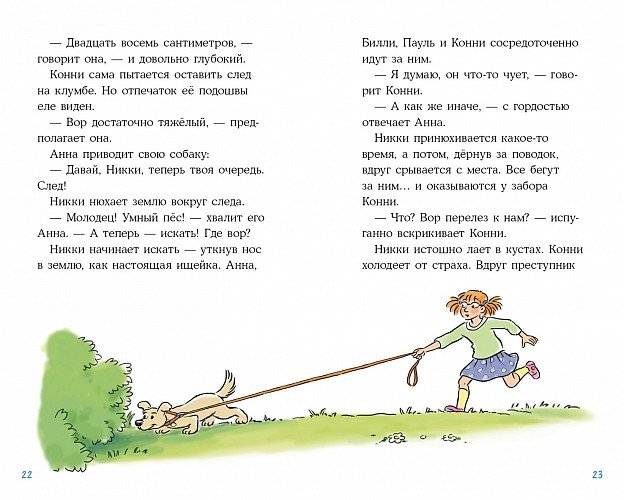 — Двадцать восемь сантиметров, — говорит она, — и довольно глубокий.

Конни сама пытается оставить след на клумбе. Но отпечаток её подошвы еле виден.

— Вор достаточно тяжёлый, — предполагает она.

Анна приводит свою собаку:

— Давай, Никки, теперь твоя очередь. След!

Никки нюхает землю вокруг следа.

— Молодец! Умный пёс! — хвалит его Анна. — А теперь — искать! Где вор?

Никки начинает искать — уткнув нос в землю, как настоящая ищейка. Анна, Билли, Пауль и Конни сосредоточенно идут за ним.

— Я думаю, он что-то чует, — говорит Конни.

— А как же иначе, — с гордостью отвечает Анна.

Никки принюхивается какое-то время, а потом, дёрнув за поводок, вдруг срывается с места. Все бегут за ним… и оказываются у забора Конни.

— Что? Вор перелез к нам? — испуганно вскрикивает Конни.

Никки истошно лает в кустах. Конни холодеет от страха. Вдруг преступник

22

23